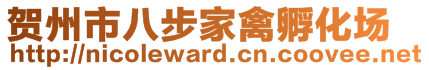 贺州市八步家禽孵化场
http://nicoleward.cn.coovee.net